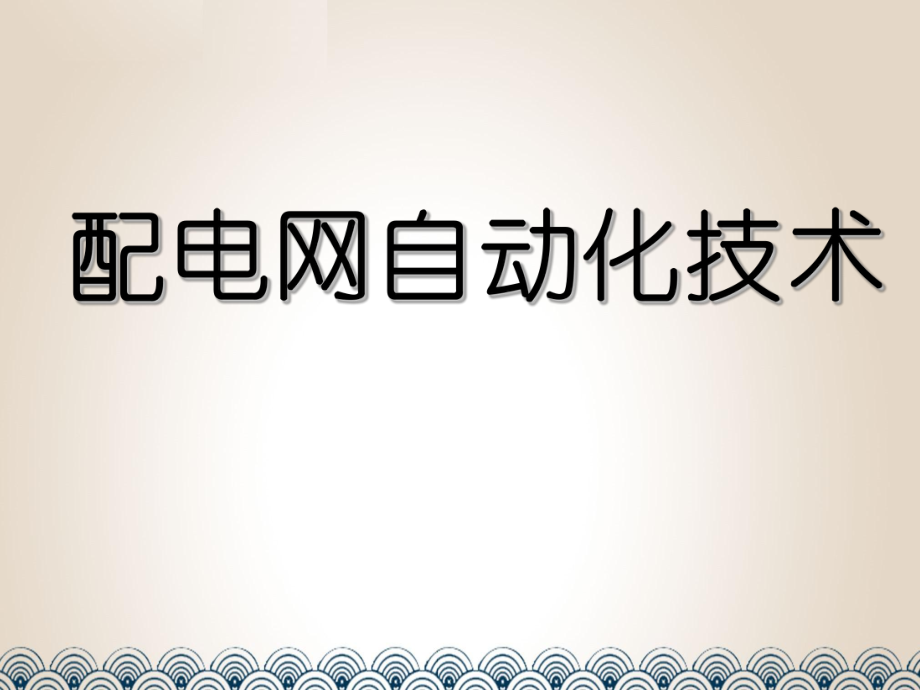 配电网自动化技术